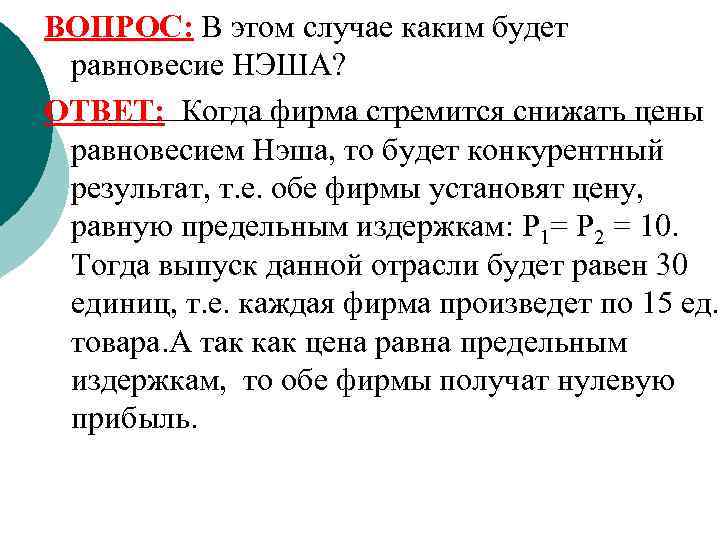 ВОПРОС: В этом случае каким будет равновесие НЭША?

ОТВЕТ: Когда фирма стремится снижать цены равновесием Нэша, то будет конкурентный результат, т.е. обе фирмы установят цену, равную предельным издержкам: $P_1 = P_2 = 10$. Тогда выпуск данной отрасли будет равен 30 единиц, т.е. каждая фирма произведет по 15 ед. товара.А так как цена равна предельным издержкам, то обе фирмы получат нулевую прибыль.